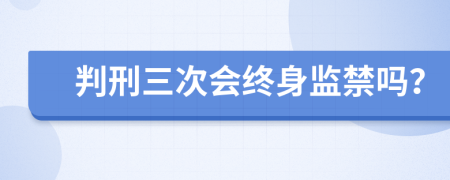 判刑三次会终身监禁吗?